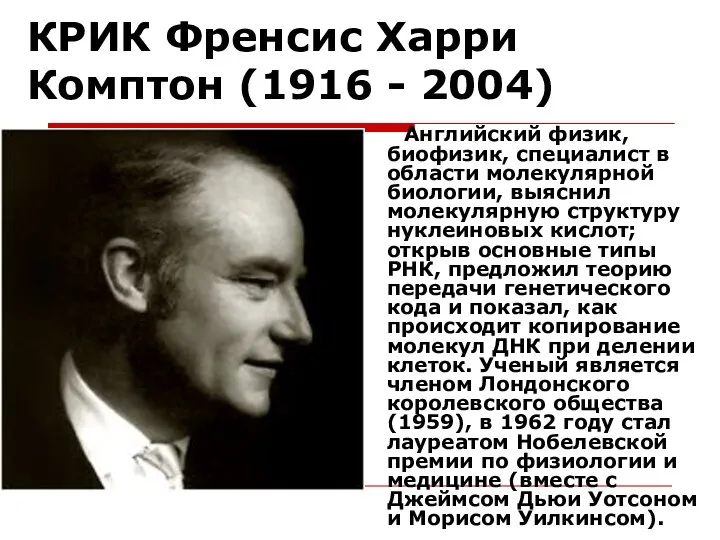 КРИК Френсис Харри Комптон (1916 - 2004)

Английский физик, биофизик, специалист в области молекулярной биологии, выяснил молекулярную структуру нуклеиновых кислот; открыв основные типы РНК, предложил теорию передачи генетического кода и показал, как происходит копирование молекул ДНК при делении клеток. Ученый является членом Лондонского королевского общества (1959), в 1962 году стал лауреатом Нобелевской премии по физиологии и медицине (вместе с Джеймсом Дьюи Уотсоном и Морисом Уилкинсом).